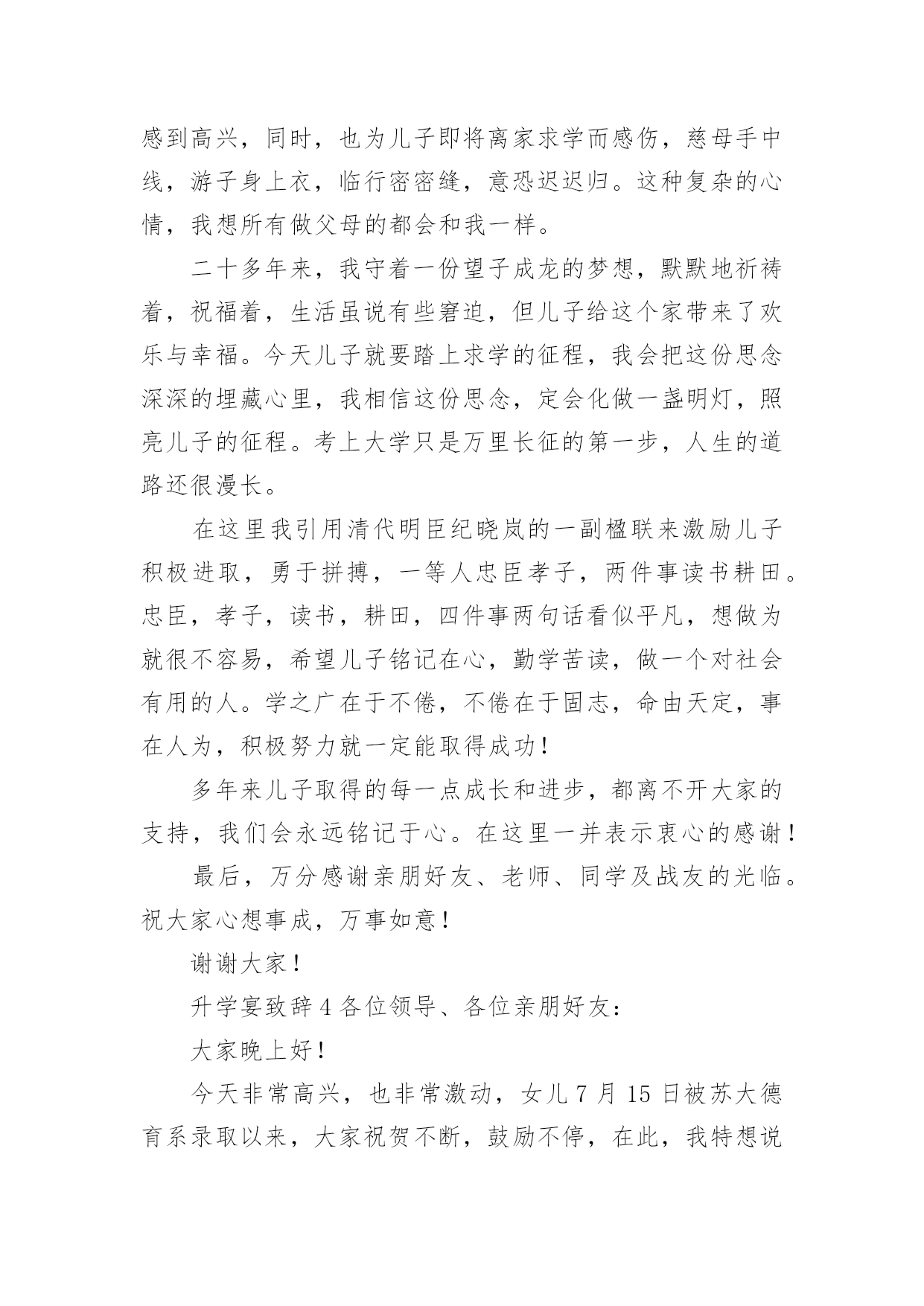 感到高兴，同时，也为儿子即将离家求学而感伤，慈母手中线，游子身上衣，临行密密缝，意恐迟迟归。这种复杂的心情，我想所有做父母的都会和我一样。

二十多年来，我守着一份望子成龙的梦想，默默地祈祷着，祝福着，生活虽说有些窘迫，但儿子给这个家带来了欢乐与幸福。今天儿子就要踏上求学的征程，我会把这份思念深深的埋藏心里，我相信这份思念，定会化做一盏明灯，照亮儿子的征程。考上大学只是万里长征的第一步，人生的道路还很漫长。

在这里我引用清代明臣纪晓岚的一副楹联来激励儿子积极进取，勇于拼搏，一等人忠臣孝子，两件事读书耕田。忠臣，孝子，读书，耕田，四件事两句话看似平凡，想做为就很不容易，希望儿子铭记在心，勤学苦读，做一个对社会有用的人。学之广在于不倦，不倦在于固志，命由天定，事在人为，积极努力就一定能取得成功！

多年来儿子取得的每一点成长和进步，都离不开大家的支持，我们会永远铭记于心。在这里一并表示衷心的感谢！

最后，万分感谢亲朋好友、老师、同学及战友的光临。祝大家心想事成，万事如意！

谢谢大家！

升学宴致辞 4 各位领导、各位亲朋好友：

大家晚上好！

今天非常高兴，也非常激动，女儿 7 月 15 日被苏大德育系录取以来，大家祝贺不断，鼓励不停，在此，我特想说